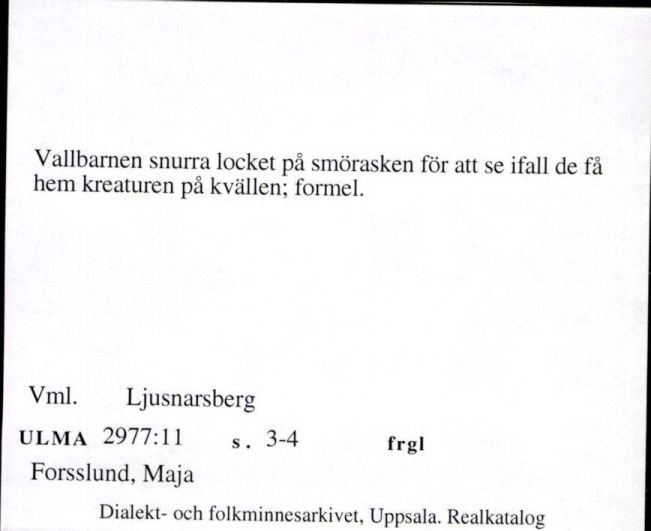 Vallbarnen snurra locket på smörasken för att se ifall de få hem kreaturen på kvällen; formel.

Vml. Ljusnarsberg

ULMA 2977:11 s. 3-4 frgl

Forsslund, Maja

Dialekt- och folkminnesarkivet, Uppsala. Realkatalog